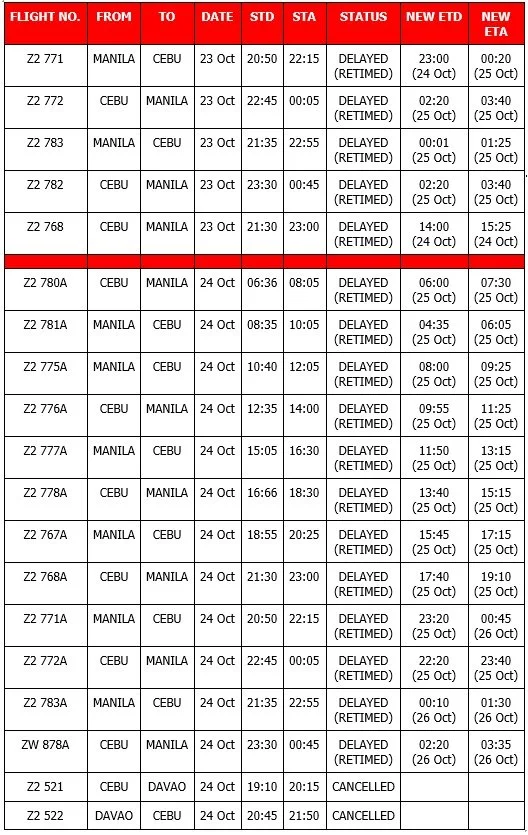 | FLIGHT NO. | FROM | TO | DATE | STD | STA | STATUS | NEW ETD | NEW ETA |
|---|---|---|---|---|---|---|---|---|
| Z2 771 | MANILA | CEBU | 23 Oct | 20:50 | 22:15 | DELAYED (RETIMED) | 23:00 (24 Oct) | 00:20 (25 Oct) |
| Z2 772 | CEBU | MANILA | 23 Oct | 22:45 | 00:05 | DELAYED (RETIMED) | 02:20 (25 Oct) | 03:40 (25 Oct) |
| Z2 783 | MANILA | CEBU | 23 Oct | 21:35 | 22:55 | DELAYED (RETIMED) | 00:01 (25 Oct) | 01:25 (25 Oct) |
| Z2 782 | CEBU | MANILA | 23 Oct | 23:30 | 00:45 | DELAYED (RETIMED) | 02:20 (25 Oct) | 03:40 (25 Oct) |
| Z2 768 | CEBU | MANILA | 23 Oct | 21:30 | 23:00 | DELAYED (RETIMED) | 14:00 (24 Oct) | 15:25 (24 Oct) |
| | | | | | | | | |
| Z2 780A | CEBU | MANILA | 24 Oct | 06:36 | 08:05 | DELAYED (RETIMED) | 06:00 (25 Oct) | 07:30 (25 Oct) |
| Z2 781A | MANILA | CEBU | 24 Oct | 08:35 | 10:05 | DELAYED (RETIMED) | 04:35 (25 Oct) | 06:05 (25 Oct) |
| Z2 775A | MANILA | CEBU | 24 Oct | 10:40 | 12:05 | DELAYED (RETIMED) | 08:00 (25 Oct) | 09:25 (25 Oct) |
| Z2 776A | CEBU | MANILA | 24 Oct | 12:35 | 14:00 | DELAYED (RETIMED) | 09:55 (25 Oct) | 11:25 (25 Oct) |
| Z2 777A | MANILA | CEBU | 24 Oct | 15:05 | 16:30 | DELAYED (RETIMED) | 11:50 (25 Oct) | 13:15 (25 Oct) |
| Z2 778A | CEBU | MANILA | 24 Oct | 16:66 | 18:30 | DELAYED (RETIMED) | 13:40 (25 Oct) | 15:15 (25 Oct) |
| Z2 767A | MANILA | CEBU | 24 Oct | 18:55 | 20:25 | DELAYED (RETIMED) | 15:45 (25 Oct) | 17:15 (25 Oct) |
| Z2 768A | CEBU | MANILA | 24 Oct | 21:30 | 23:00 | DELAYED (RETIMED) | 17:40 (25 Oct) | 19:10 (25 Oct) |
| Z2 771A | MANILA | CEBU | 24 Oct | 20:50 | 22:15 | DELAYED (RETIMED) | 23:20 (25 Oct) | 00:45 (26 Oct) |
| Z2 772A | CEBU | MANILA | 24 Oct | 22:45 | 00:05 | DELAYED (RETIMED) | 22:20 (25 Oct) | 23:40 (25 Oct) |
| Z2 783A | MANILA | CEBU | 24 Oct | 21:35 | 22:55 | DELAYED (RETIMED) | 00:10 (26 Oct) | 01:30 (26 Oct) |
| ZW 878A | CEBU | MANILA | 24 Oct | 23:30 | 00:45 | DELAYED (RETIMED) | 02:20 (26 Oct) | 03:35 (26 Oct) |
| Z2 521 | CEBU | DAVAO | 24 Oct | 19:10 | 20:15 | CANCELLED | | |
| Z2 522 | DAVAO | CEBU | 24 Oct | 20:45 | 21:50 | CANCELLED | | |